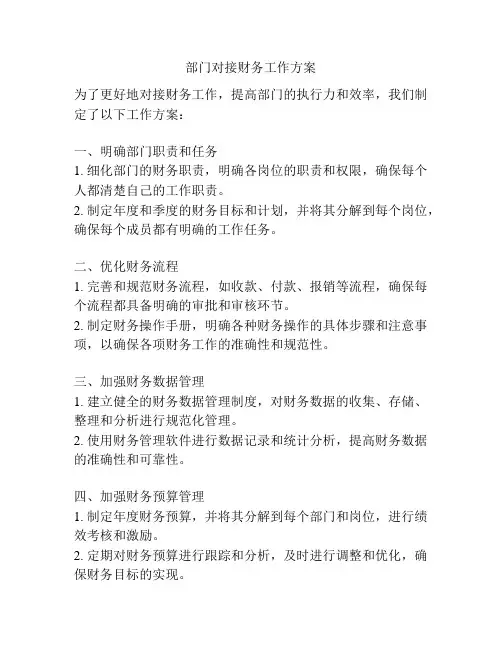 部门对接财务工作方案

为了更好地对接财务工作，提高部门的执行力和效率，我们制定了以下工作方案：

一、明确部门职责和任务
1. 细化部门的财务职责，明确各岗位的职责和权限，确保每个人都清楚自己的工作职责。
2. 制定年度和季度的财务目标和计划，并将其分解到每个岗位，确保每个成员都有明确的工作任务。

二、优化财务流程
1. 完善和规范财务流程，如收款、付款、报销等流程，确保每个流程都具备明确的审批和审核环节。
2. 制定财务操作手册，明确各种财务操作的具体步骤和注意事项，以确保各项财务工作的准确性和规范性。

三、加强财务数据管理
1. 建立健全的财务数据管理制度，对财务数据的收集、存储、整理和分析进行规范化管理。
2. 使用财务管理软件进行数据记录和统计分析，提高财务数据的准确性和可靠性。

四、加强财务预算管理
1. 制定年度财务预算，并将其分解到每个部门和岗位，进行绩效考核和激励。
2. 定期对财务预算进行跟踪和分析，及时进行调整和优化，确保财务目标的实现。